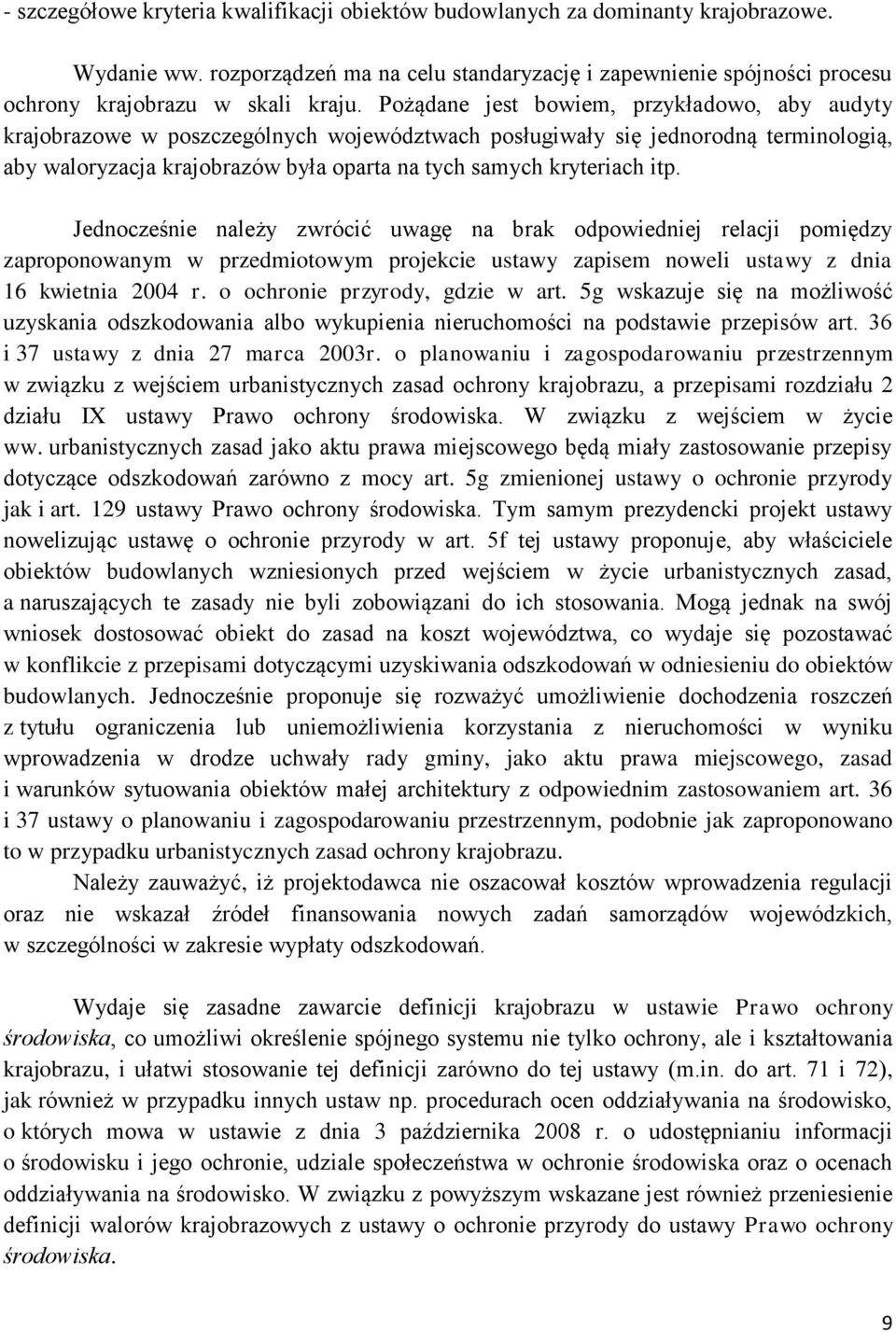 - szczegółowe kryteria kwalifikacji obiektów budowlanych za dominanty krajobrazowe.

Wydanie ww. rozporządzeń ma na celu standaryzację i zapewnienie spójności procesu ochrony krajobrazu w skali kraju. Pożądane jest bowiem, przykładowo, aby audyty krajobrazowe w poszczególnych województwach posługiwały się jednorodną terminologią, aby waloryzacja krajobrazów była oparta na tych samych kryteriach itp.

Jednocześnie należy zwrócić uwagę na brak odpowiedniej relacji pomiędzy zaproponowanym w przedmiotowym projekcie ustawy zapisem noweli ustawy z dnia 16 kwietnia 2004 r. o ochronie przyrody, gdzie w art. 5g wskazuje się na możliwość uzyskania odszkodowania albo wykupienia nieruchomości na podstawie przepisów art. 36 i 37 ustawy z dnia 27 marca 2003r. o planowaniu i zagospodarowaniu przestrzennym w związku z wejściem urbanistycznych zasad ochrony krajobrazu, a przepisami rozdziału 2 działu IX ustawy Prawo ochrony środowiska. W związku z wejściem w życie ww. urbanistycznych zasad jako aktu prawa miejscowego będą miały zastosowanie przepisy dotyczące odszkodowań zarówno z mocy art. 5g zmienionej ustawy o ochronie przyrody jak i art. 129 ustawy Prawo ochrony środowiska. Tym samym prezydencki projekt ustawy nowelizując ustawę o ochronie przyrody w art. 5f tej ustawy proponuje, aby właściciele obiektów budowlanych wzniesionych przed wejściem w życie urbanistycznych zasad, a naruszających te zasady nie byli zobowiązani do ich stosowania. Mogą jednak na swój wniosek dostosować obiekt do zasad na koszt województwa, co wydaje się pozostawać w konflikcie z przepisami dotyczącymi uzyskiwania odszkodowań w odniesieniu do obiektów budowlanych. Jednocześnie proponuje się rozważyć umożliwienie dochodzenia roszczeń z tytułu ograniczenia lub uniemożliwienia korzystania z nieruchomości w wyniku wprowadzenia w drodze uchwały rady gminy, jako aktu prawa miejscowego, zasad i warunków sytuowania obiektów małej architektury z odpowiednim zastosowaniem art. 36 i 37 ustawy o planowaniu i zagospodarowaniu przestrzennym, podobnie jak zaproponowano to w przypadku urbanistycznych zasad ochrony krajobrazu.

Należy zauważyć, iż projektodawca nie oszacował kosztów wprowadzenia regulacji oraz nie wskazał źródeł finansowania nowych zadań samorządów wojewódzkich, w szczególności w zakresie wypłaty odszkodowań.

Wydaje się zasadne zawarcie definicji krajobrazu w ustawie Prawo ochrony środowiska, co umożliwi określenie spójnego systemu nie tylko ochrony, ale i kształtowania krajobrazu, i ułatwi stosowanie tej definicji zarówno do tej ustawy (m.in. do art. 71 i 72), jak również w przypadku innych ustaw np. procedurach ocen oddziaływania na środowisko, o których mowa w ustawie z dnia 3 października 2008 r. o udostępnianiu informacji o środowisku i jego ochronie, udziale społeczeństwa w ochronie środowiska oraz o ocenach oddziaływania na środowisko. W związku z powyższym wskazane jest również przeniesienie definicji walorów krajobrazowych z ustawy o ochronie przyrody do ustawy Prawo ochrony środowiska.

9